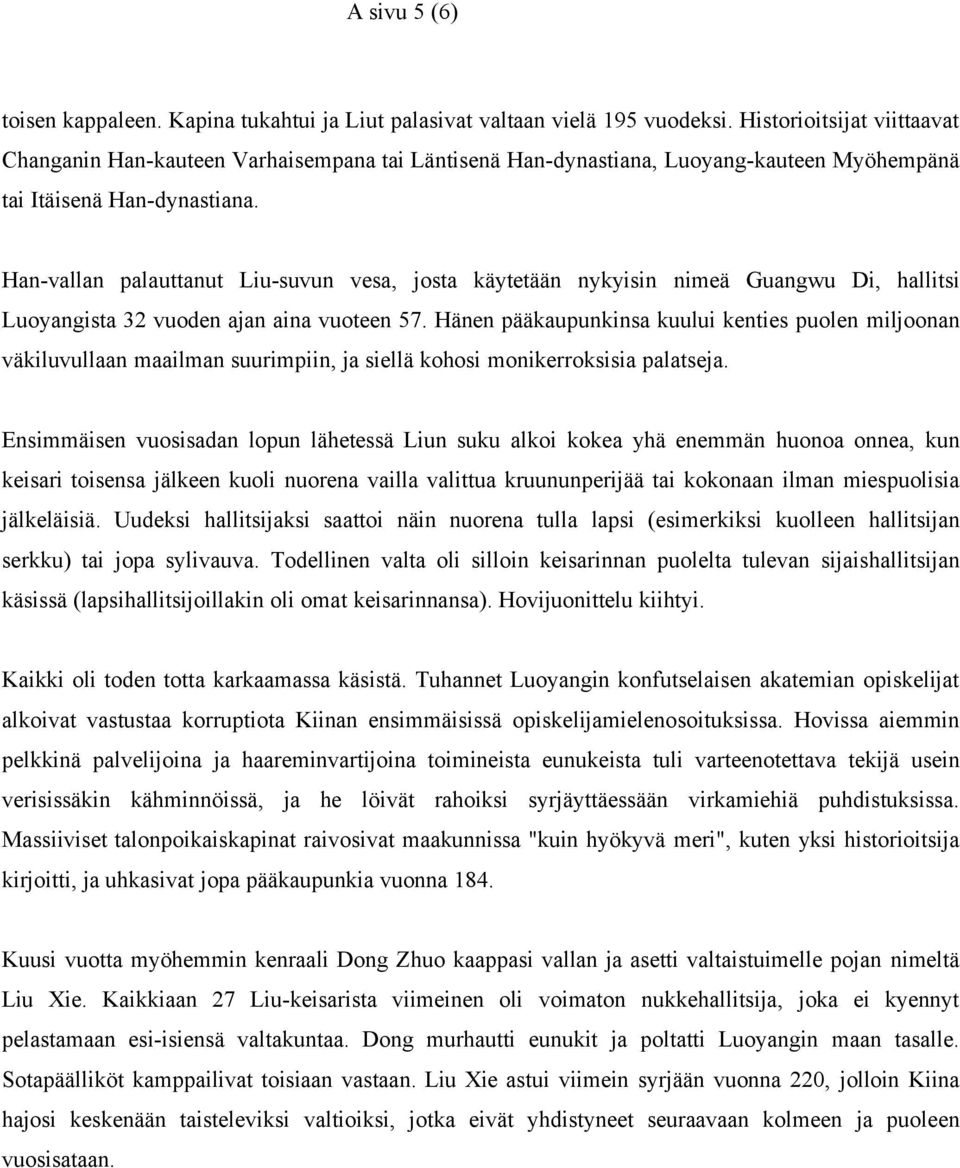 A sivu 5 (6)

toisen kappaleen. Kapina tukahtui ja Liut palasivat valtaan vielä 195 vuodeksi. Historioitsijat viittaavat Changanin Han-kauteen Varhaisempana tai Läntisenä Han-dynastiana, Luoyang-kauteen Myöhempänä tai Itäisenä Han-dynastiana.

Han-vallan palauttanut Liu-suvun vesa, josta käytetään nykyisin nimeä Guangwu Di, hallitsi Luoyangista 32 vuoden ajan aina vuoteen 57. Hänen pääkaupunkinsa kuului kenties puolen miljoonan väkiluvullaan maailman suurimpiin, ja siellä kohosi monikerroksisia palatseja.

Ensimmäisen vuosisadan lopun lähetessä Liun suku alkoi kokea yhä enemmän huonoa onnea, kun keisari toisensa jälkeen kuoli nuorena vailla valittua kruununperijää tai kokonaan ilman miespuolisia jälkeläisiä. Uudeksi hallitsijaksi saattoi näin nuorena tulla lapsi (esimerkiksi kuolleen hallitsijan serkku) tai jopa sylivauva. Todellinen valta oli silloin keisarinnan puolelta tulevan sijaishallitsijan käsissä (lapsihallitsijoillakin oli omat keisarinnansa). Hovijuonittelu kiihtyi.

Kaikki oli toden totta karkaamassa käsistä. Tuhannet Luoyangin konfutselaisen akatemian opiskelijat alkoivat vastustaa korruptiota Kiinan ensimmäisissä opiskelijamielenosoituksissa. Hovissa aiemmin pelkkinä palvelijoina ja haareminvartijoina toimineista eunukeista tuli varteenotettava tekijä usein verisissäkin kähminnöissä, ja he löivät rahoiksi syrjäyttäessään virkamiehiä puhdistuksissa. Massiiviset talonpoikaiskapinat raivosivat maakunnissa "kuin hyökyvä meri", kuten yksi historioitsija kirjoitti, ja uhkasivat jopa pääkaupunkia vuonna 184.

Kuusi vuotta myöhemmin kenraali Dong Zhuo kaappasi vallan ja asetti valtaistuimelle pojan nimeltä Liu Xie. Kaikkiaan 27 Liu-keisarista viimeinen oli voimaton nukkehallitsija, joka ei kyennyt pelastamaan esi-isiensä valtakuntaa. Dong murhautti eunukit ja poltatti Luoyangin maan tasalle. Sotapäälliköt kamppailivat toisiaan vastaan. Liu Xie astui viimein syrjään vuonna 220, jolloin Kiina hajosi keskenään taisteleviksi valtioiksi, jotka eivät yhdistyneet seuraavaan kolmeen ja puoleen vuosisataan.